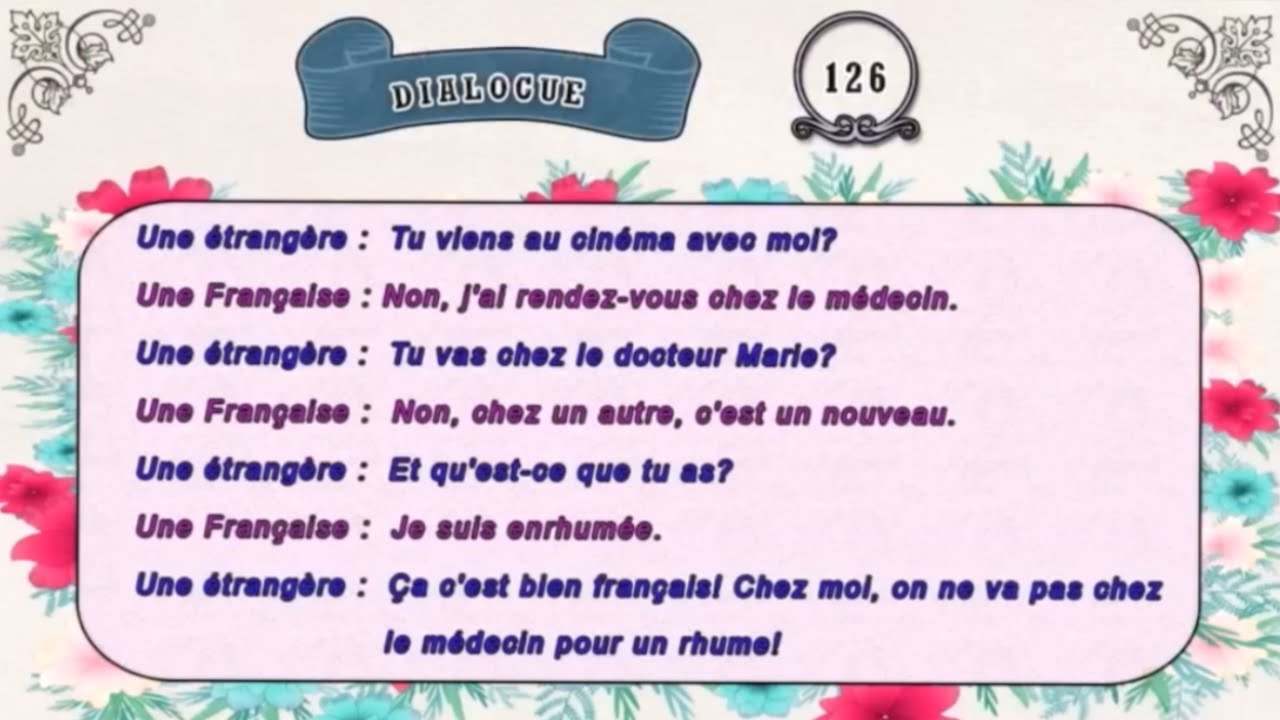 DIALOGUE

126

Une étrangère : Tu viens au cinéma avec moi?

Une Française : Non, j'ai rendez-vous chez le médecin.

Une étrangère : Tu vas chez le docteur Marie?

Une Française : Non, chez un autre, c'est un nouveau.

Une étrangère : Et qu'est-ce que tu as?

Une Française : Je suis enrhumée.

Une étrangère : Ça c'est bien français! Chez moi, on ne va pas chez le médecin pour un rhume!